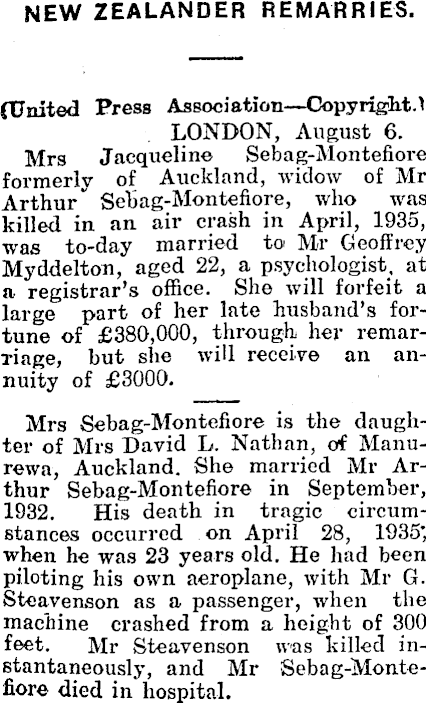 NEW ZEALANDER REMARRIES.

(United Press Association—Copyright.)
LONDON, August 6.

Mrs Jacqueline Sebag-Montefiore formerly of Auckland, widow of Mr Arthur Sebag-Montefiore, who was killed in an air crash in April, 1935, was to-day married to Mr Geoffrey Myddelton, aged 22, a psychologist, at a registrar's office. She will forfeit a large part of her late husband's fortune of £380,000, through her remarriage, but she will receive an annuity of £3000.

Mrs Sebag-Montefiore is the daughter of Mrs David L. Nathan, of Manurewa, Auckland. She married Mr Arthur Sebag-Montefiore in September, 1932. His death in tragic circumstances occurred on April 28, 1935, when he was 23 years old. He had been piloting his own aeroplane, with Mr G. Steavenson as a passenger, when the machine crashed from a height of 300 feet. Mr Steavenson was killed instantaneously, and Mr Sebag-Montefiore died in hospital.